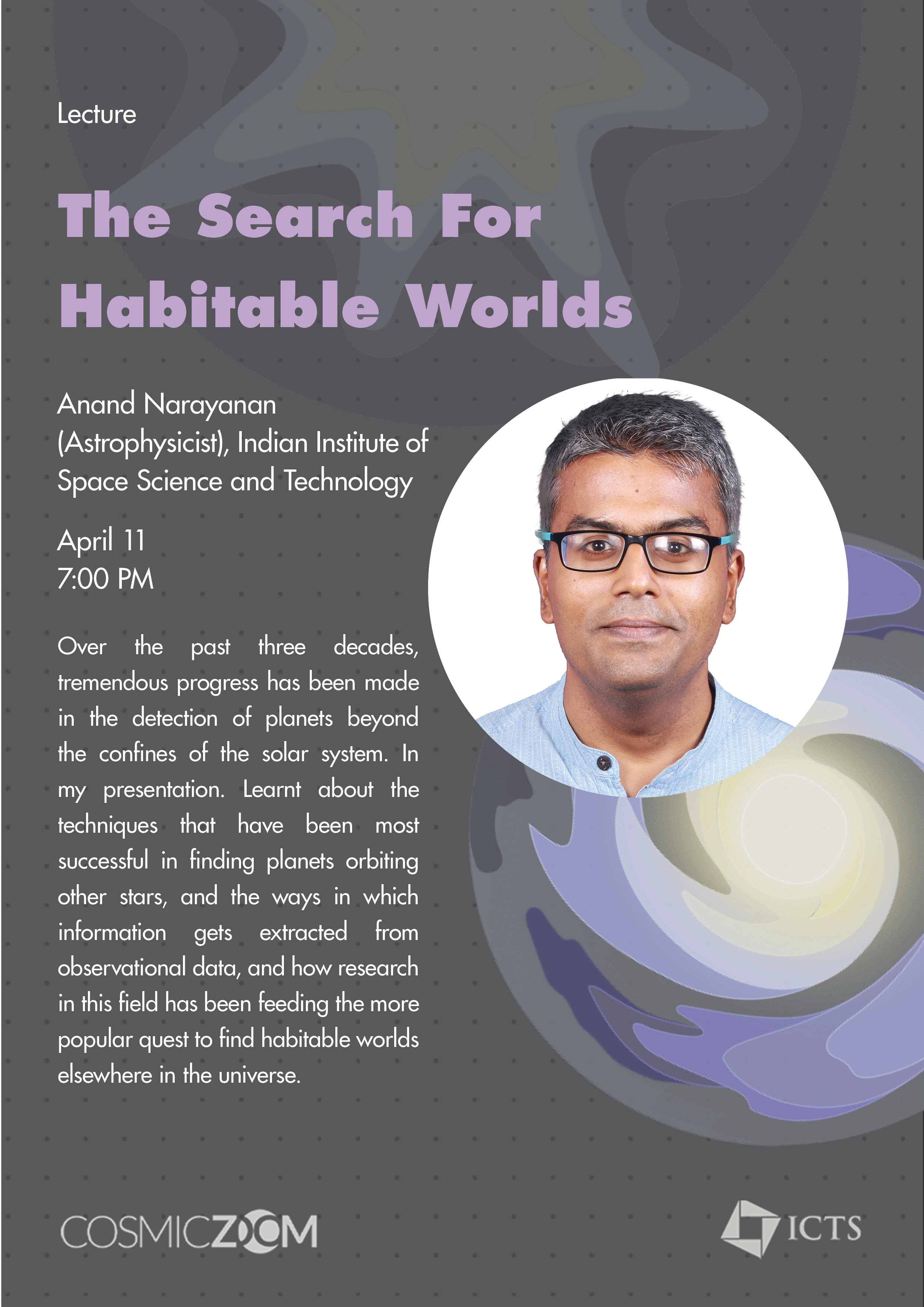 Lecture

The Search For Habitable Worlds

Anand Narayanan
(Astrophysicist), Indian Institute of Space Science and Technology

April 11
7:00 PM

Over the past three decades, tremendous progress has been made in the detection of planets beyond the confines of the solar system. In my presentation. Learnt about the techniques that have been most successful in finding planets orbiting other stars, and the ways in which information gets extracted from observational data, and how research in this field has been feeding the more popular quest to find habitable worlds elsewhere in the universe.

COSMICZOOM

ICTS